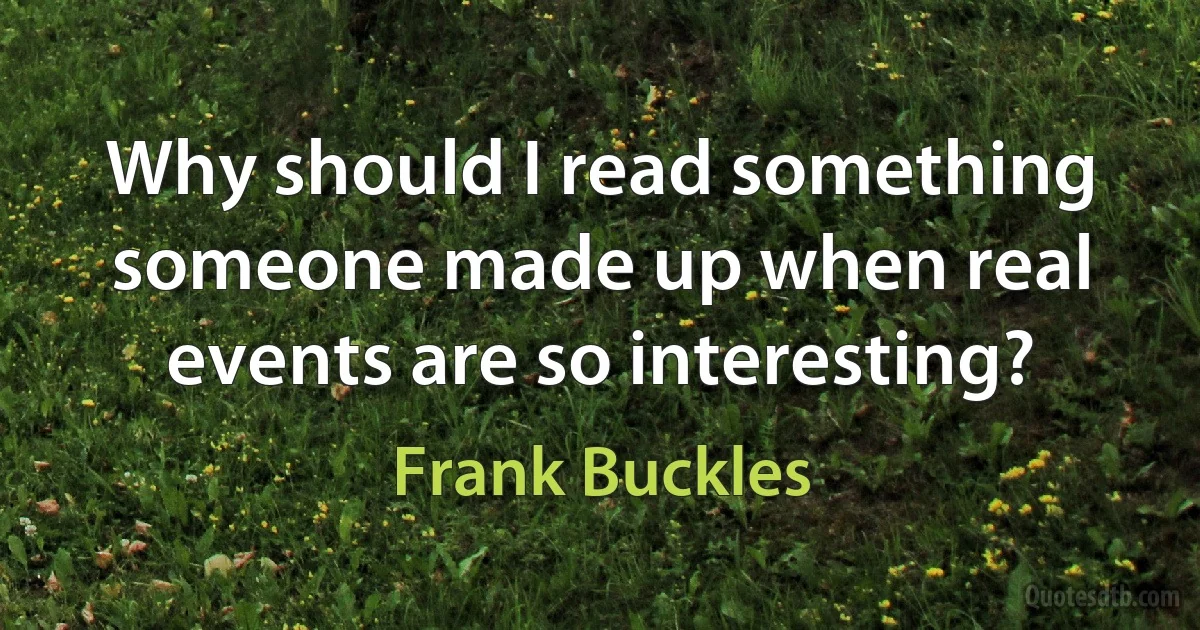 Why should I read something someone made up when real events are so interesting?

Frank Buckles

Quotesdtb.com